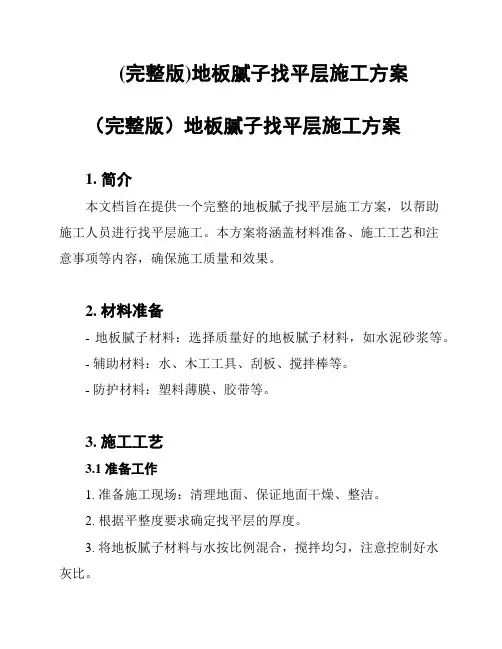 (完整版)地板腻子找平层施工方案

（完整版）地板腻子找平层施工方案

1. 简介

本文档旨在提供一个完整的地板腻子找平层施工方案，以帮助施工人员进行找平层施工。本方案将涵盖材料准备、施工工艺和注意事项等内容，确保施工质量和效果。

2. 材料准备

- 地板腻子材料：选择质量好的地板腻子材料，如水泥砂浆等。

- 辅助材料：水、木工工具、刮板、搅拌棒等。

- 防护材料：塑料薄膜、胶带等。

3. 施工工艺

3.1 准备工作

1. 准备施工现场：清理地面、保证地面干燥、整洁。

2. 根据平整度要求确定找平层的厚度。

3. 将地板腻子材料与水按比例混合，搅拌均匀，注意控制好水灰比。